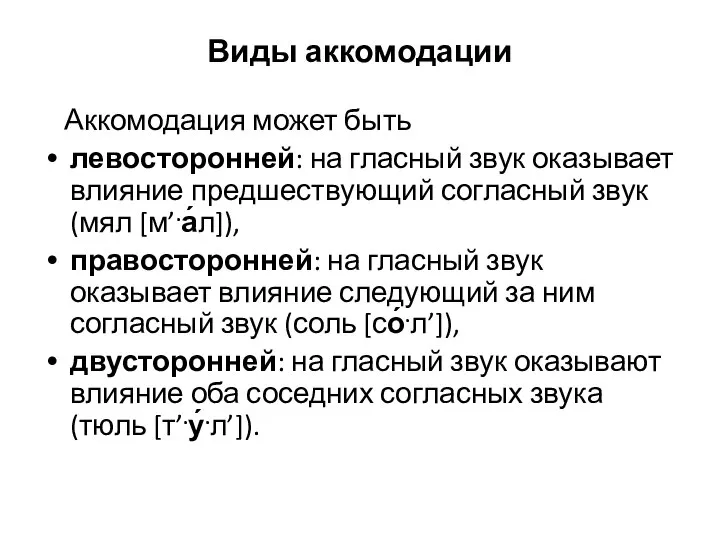 Виды аккомодации

Аккомодация может быть

• левосторонней: на гласный звук оказывает влияние предшествующий согласный звук (мял [м’·а́л]),
• правосторонней: на гласный звук оказывает влияние следующий за ним согласный звук (соль [со́·л’]),
• двусторонней: на гласный звук оказывают влияние оба соседних согласных звука (тюль [т’·у́·л’]).